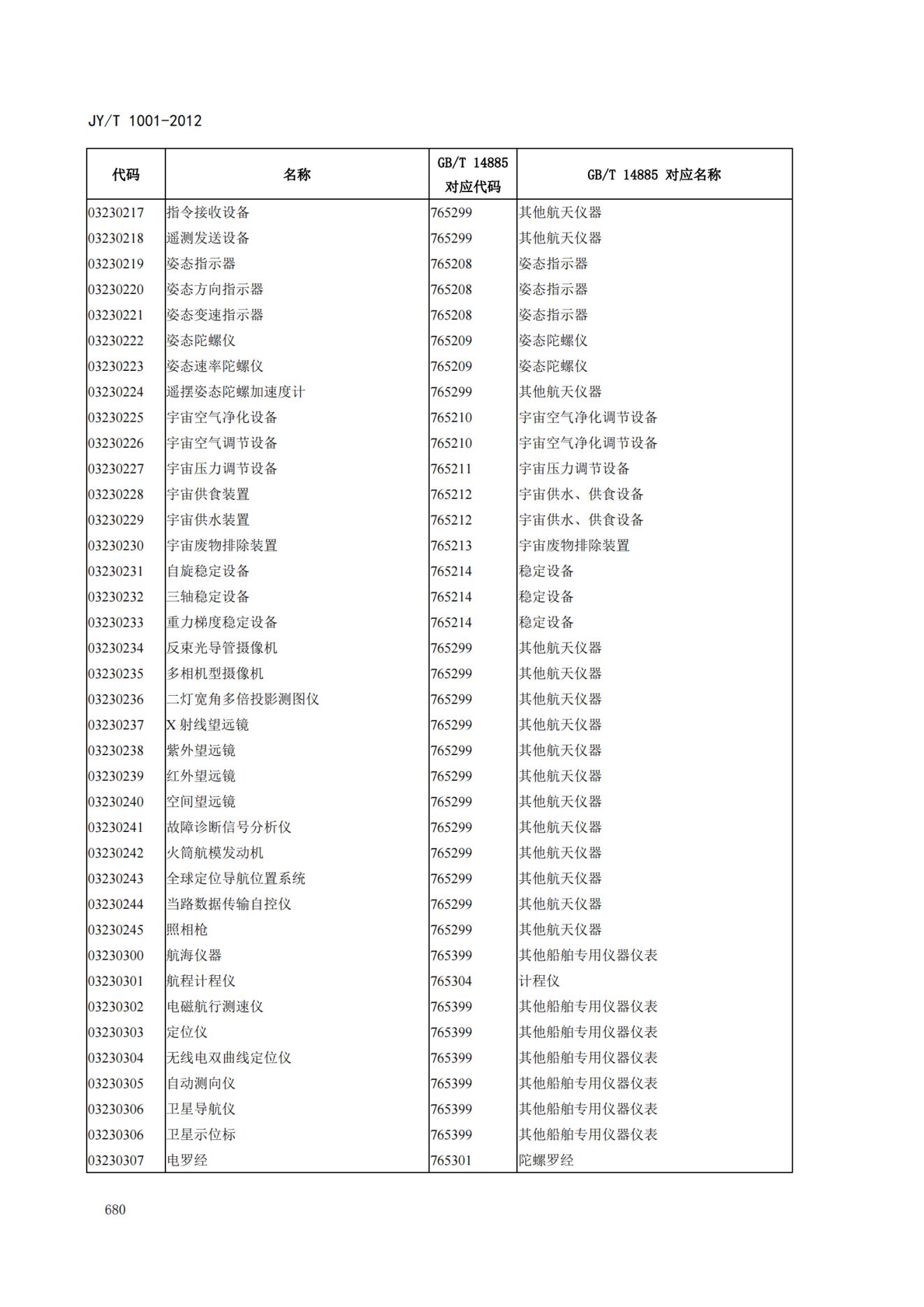 JY/T 1001-2012

| 代码 | 名称 | GB/T 14885 对应代码 | GB/T 14885 对应名称 |
|---|---|---|---|
| 03230217 | 指令接收设备 | 765299 | 其他航天仪器 |
| 03230218 | 遥测发送设备 | 765299 | 其他航天仪器 |
| 03230219 | 姿态指示器 | 765208 | 姿态指示器 |
| 03230220 | 姿态方向指示器 | 765208 | 姿态指示器 |
| 03230221 | 姿态变速指示器 | 765208 | 姿态指示器 |
| 03230222 | 姿态陀螺仪 | 765209 | 姿态陀螺仪 |
| 03230223 | 姿态速率陀螺仪 | 765209 | 姿态陀螺仪 |
| 03230224 | 遥摆姿态陀螺加速度计 | 765299 | 其他航天仪器 |
| 03230225 | 宇宙空气净化设备 | 765210 | 宇宙空气净化调节设备 |
| 03230226 | 宇宙空气调节设备 | 765210 | 宇宙空气净化调节设备 |
| 03230227 | 宇宙压力调节设备 | 765211 | 宇宙压力调节设备 |
| 03230228 | 宇宙供食装置 | 765212 | 宇宙供水、供食设备 |
| 03230229 | 宇宙供水装置 | 765212 | 宇宙供水、供食设备 |
| 03230230 | 宇宙废物排除装置 | 765213 | 宇宙废物排除装置 |
| 03230231 | 自旋稳定设备 | 765214 | 稳定设备 |
| 03230232 | 三轴稳定设备 | 765214 | 稳定设备 |
| 03230233 | 重力梯度稳定设备 | 765214 | 稳定设备 |
| 03230234 | 反束光导管摄像机 | 765299 | 其他航天仪器 |
| 03230235 | 多相机型摄像机 | 765299 | 其他航天仪器 |
| 03230236 | 二灯宽角多倍投影测图仪 | 765299 | 其他航天仪器 |
| 03230237 | X 射线望远镜 | 765299 | 其他航天仪器 |
| 03230238 | 紫外望远镜 | 765299 | 其他航天仪器 |
| 03230239 | 红外望远镜 | 765299 | 其他航天仪器 |
| 03230240 | 空间望远镜 | 765299 | 其他航天仪器 |
| 03230241 | 故障诊断信号分析仪 | 765299 | 其他航天仪器 |
| 03230242 | 火筒航模发动机 | 765299 | 其他航天仪器 |
| 03230243 | 全球定位导航位置系统 | 765299 | 其他航天仪器 |
| 03230244 | 当路数据传输自控仪 | 765299 | 其他航天仪器 |
| 03230245 | 照相枪 | 765299 | 其他航天仪器 |
| 03230300 | 航海仪器 | 765399 | 其他船舶专用仪器仪表 |
| 03230301 | 航程计程仪 | 765304 | 计程仪 |
| 03230302 | 电磁航行测速仪 | 765399 | 其他船舶专用仪器仪表 |
| 03230303 | 定位仪 | 765399 | 其他船舶专用仪器仪表 |
| 03230304 | 无线电双曲线定位仪 | 765399 | 其他船舶专用仪器仪表 |
| 03230305 | 自动测向仪 | 765399 | 其他船舶专用仪器仪表 |
| 03230306 | 卫星导航仪 | 765399 | 其他船舶专用仪器仪表 |
| 03230306 | 卫星示位标 | 765399 | 其他船舶专用仪器仪表 |
| 03230307 | 电罗经 | 765301 | 陀螺罗经 |

680